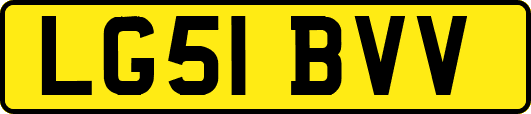 LG51 BVV